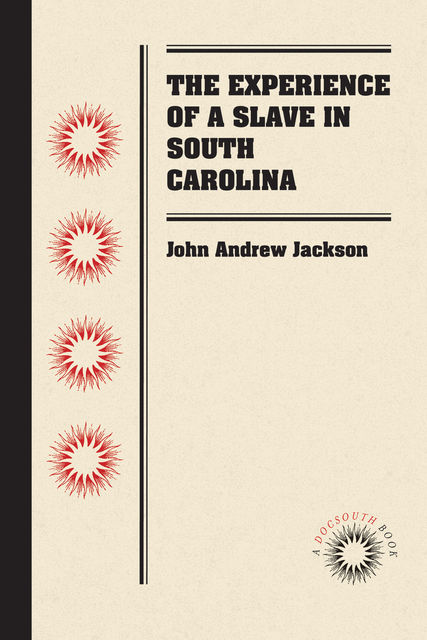 THE EXPERIENCE OF A SLAVE IN SOUTH CAROLINA

John Andrew Jackson

A DOCSOUTH BOOK